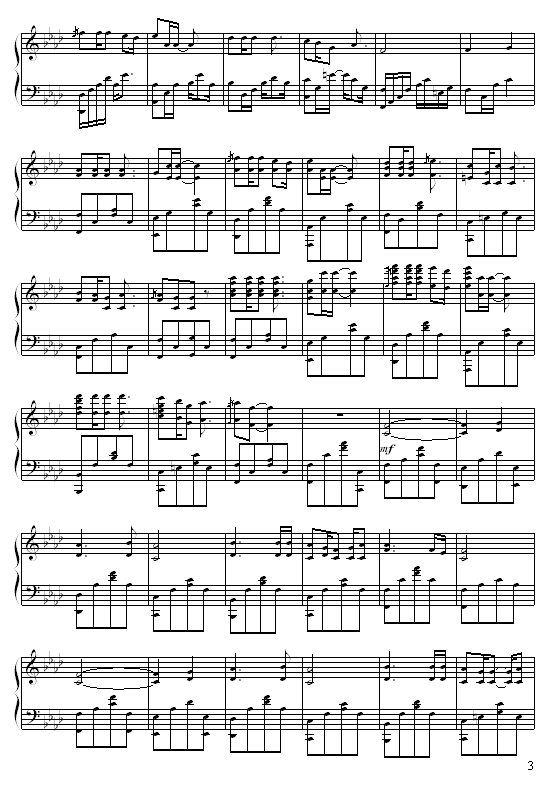 mf

3